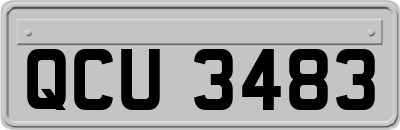 QCU 3483